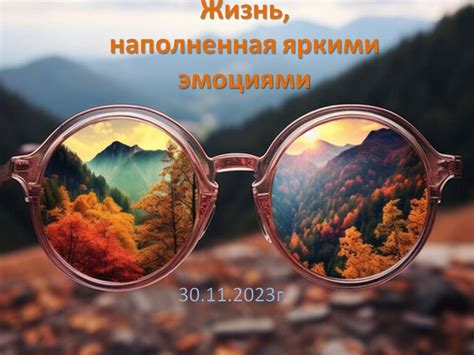 Жизнь,
наполненная яркими
эмоциями

30.11.2023г.